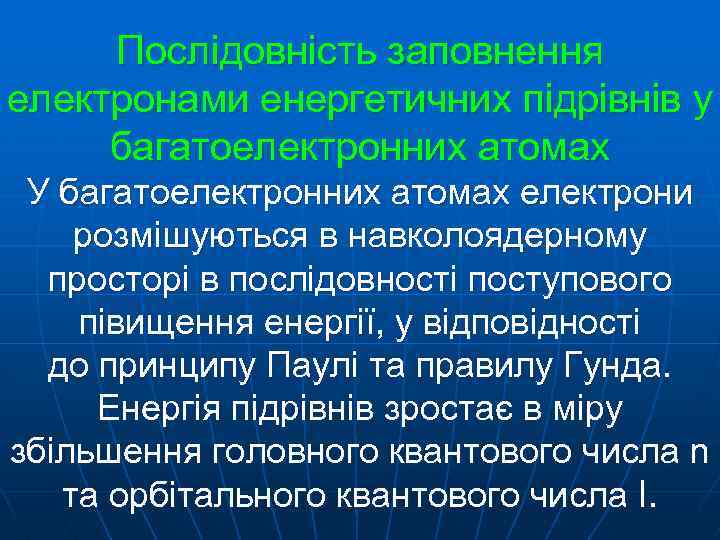 Послідовність заповнення електронами енергетичних підрівнів у багатоелектронних атомах

У багатоелектронних атомах електрони розмішуються в навколоядерному просторі в послідовності поступового півищення енергії, у відповідності до принципу Паулі та правилу Гунда. Енергія підрівнів зростає в міру збільшення головного квантового числа n та орбітального квантового числа l.